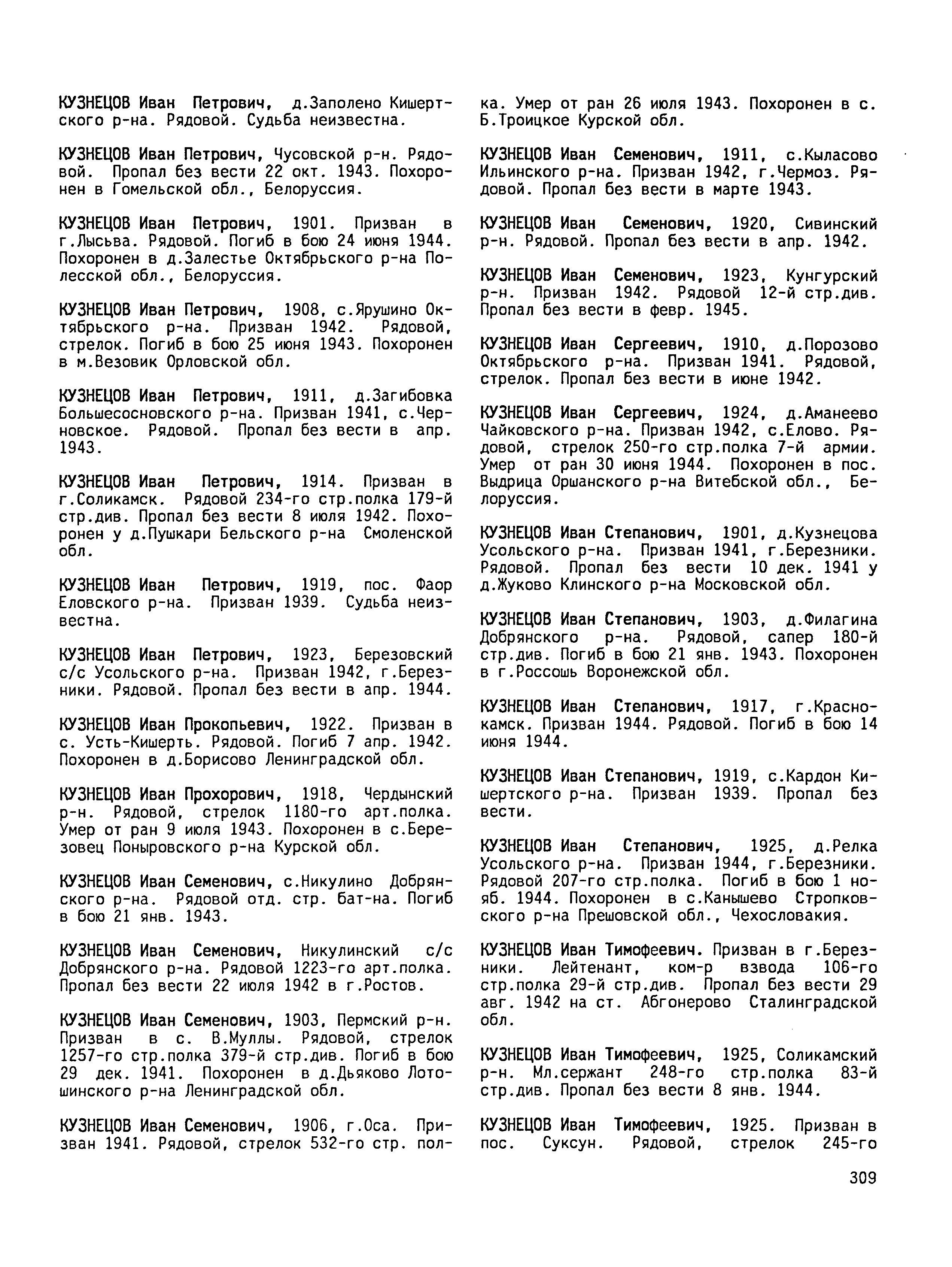 КУЗНЕЦОВ Иван Петрович, д.Заполено Кишертского р-на. Рядовой. Судьба неизвестна.

КУЗНЕЦОВ Иван Петрович, Чусовской р-н. Рядовой. Пропал без вести 22 окт. 1943. Похоронен в Гомельской обл., Белоруссия.

КУЗНЕЦОВ Иван Петрович, 1901. Призван в г.Лысьва. Рядовой. Погиб в бою 24 июня 1944. Похоронен в д.Залестье Октябрьского р-на Полесской обл., Белоруссия.

КУЗНЕЦОВ Иван Петрович, 1908, с.Ярушино Октябрьского р-на. Призван 1942. Рядовой, стрелок. Погиб в бою 25 июня 1943. Похоронен в м.Везовик Орловской обл.

КУЗНЕЦОВ Иван Петрович, 1911, д.Загибовка Большесосновского р-на. Призван 1941, с.Черновское. Рядовой. Пропал без вести в апр. 1943.

КУЗНЕЦОВ Иван Петрович, 1914. Призван в г.Соликамск. Рядовой 234-го стр.полка 179-й стр.див. Пропал без вести 8 июля 1942. Похоронен у д.Пушкари Бельского р-на Смоленской обл.

КУЗНЕЦОВ Иван Петрович, 1919, пос. Фаор Еловского р-на. Призван 1939. Судьба неизвестна.

КУЗНЕЦОВ Иван Петрович, 1923, Березовский с/с Усольского р-на. Призван 1942, г.Березники. Рядовой. Пропал без вести в апр. 1944.

КУЗНЕЦОВ Иван Прокопьевич, 1922. Призван в с. Усть-Кишерть. Рядовой. Погиб 7 апр. 1942. Похоронен в д.Борисово Ленинградской обл.

КУЗНЕЦОВ Иван Прохорович, 1918, Чердынский р-н. Рядовой, стрелок 1180-го арт.полка. Умер от ран 9 июля 1943. Похоронен в с.Березовец Поныровского р-на Курской обл.

КУЗНЕЦОВ Иван Семенович, с.Никулино Добрянского р-на. Рядовой отд. стр. бат-на. Погиб в бою 21 янв. 1943.

КУЗНЕЦОВ Иван Семенович, Никулинский с/с Добрянского р-на. Рядовой 1223-го арт.полка. Пропал без вести 22 июля 1942 в г.Ростов.

КУЗНЕЦОВ Иван Семенович, 1903, Пермский р-н. Призван в с. В.Муллы. Рядовой, стрелок 1257-го стр.полка 379-й стр.див. Погиб в бою 29 дек. 1941. Похоронен в д.Дьяково Лотошинского р-на Ленинградской обл.

КУЗНЕЦОВ Иван Семенович, 1906, г.Оса. Призван 1941. Рядовой, стрелок 532-го стр. полка. Умер от ран 26 июля 1943. Похоронен в с. Б.Троицкое Курской обл.

КУЗНЕЦОВ Иван Семенович, 1911, с.Кыласово Ильинского р-на. Призван 1942, г.Чермоз. Рядовой. Пропал без вести в марте 1943.

КУЗНЕЦОВ Иван Семенович, 1920, Сивинский р-н. Рядовой. Пропал без вести в апр. 1942.

КУЗНЕЦОВ Иван Семенович, 1923, Кунгурский р-н. Призван 1942. Рядовой 12-й стр.див. Пропал без вести в февр. 1945.

КУЗНЕЦОВ Иван Сергеевич, 1910, д.Порозово Октябрьского р-на. Призван 1941. Рядовой, стрелок. Пропал без вести в июне 1942.

КУЗНЕЦОВ Иван Сергеевич, 1924, д.Аманеево Чайковского р-на. Призван 1942, с.Елово. Рядовой, стрелок 250-го стр.полка 7-й армии. Умер от ран 30 июня 1944. Похоронен в пос. Выдрица Оршанского р-на Витебской обл., Белоруссия.

КУЗНЕЦОВ Иван Степанович, 1901, д.Кузнецова Усольского р-на. Призван 1941, г.Березники. Рядовой. Пропал без вести 10 дек. 1941 у д.Жуково Клинского р-на Московской обл.

КУЗНЕЦОВ Иван Степанович, 1903, д.Филагина Добрянского р-на. Рядовой, сапер 180-й стр.див. Погиб в бою 21 янв. 1943. Похоронен в г.Россошь Воронежской обл.

КУЗНЕЦОВ Иван Степанович, 1917, г.Краснокамск. Призван 1944. Рядовой. Погиб в бою 14 июня 1944.

КУЗНЕЦОВ Иван Степанович, 1919, с.Кардон Кишертского р-на. Призван 1939. Пропал без вести.

КУЗНЕЦОВ Иван Степанович, 1925, д.Релка Усольского р-на. Призван 1944, г.Березники. Рядовой 207-го стр.полка. Погиб в бою 1 нояб. 1944. Похоронен в с.Канышево Стропковского р-на Прешовской обл., Чехословакия.

КУЗНЕЦОВ Иван Тимофеевич. Призван в г.Березники. Лейтенант, ком-р взвода 106-го стр.полка 29-й стр.див. Пропал без вести 29 авг. 1942 на ст. Абгонерово Сталинградской обл.

КУЗНЕЦОВ Иван Тимофеевич, 1925, Соликамский р-н. Мл.сержант 248-го стр.полка 83-й стр.див. Пропал без вести 8 янв. 1944.

КУЗНЕЦОВ Иван Тимофеевич, 1925. Призван в пос. Суксун. Рядовой, стрелок 245-го

309